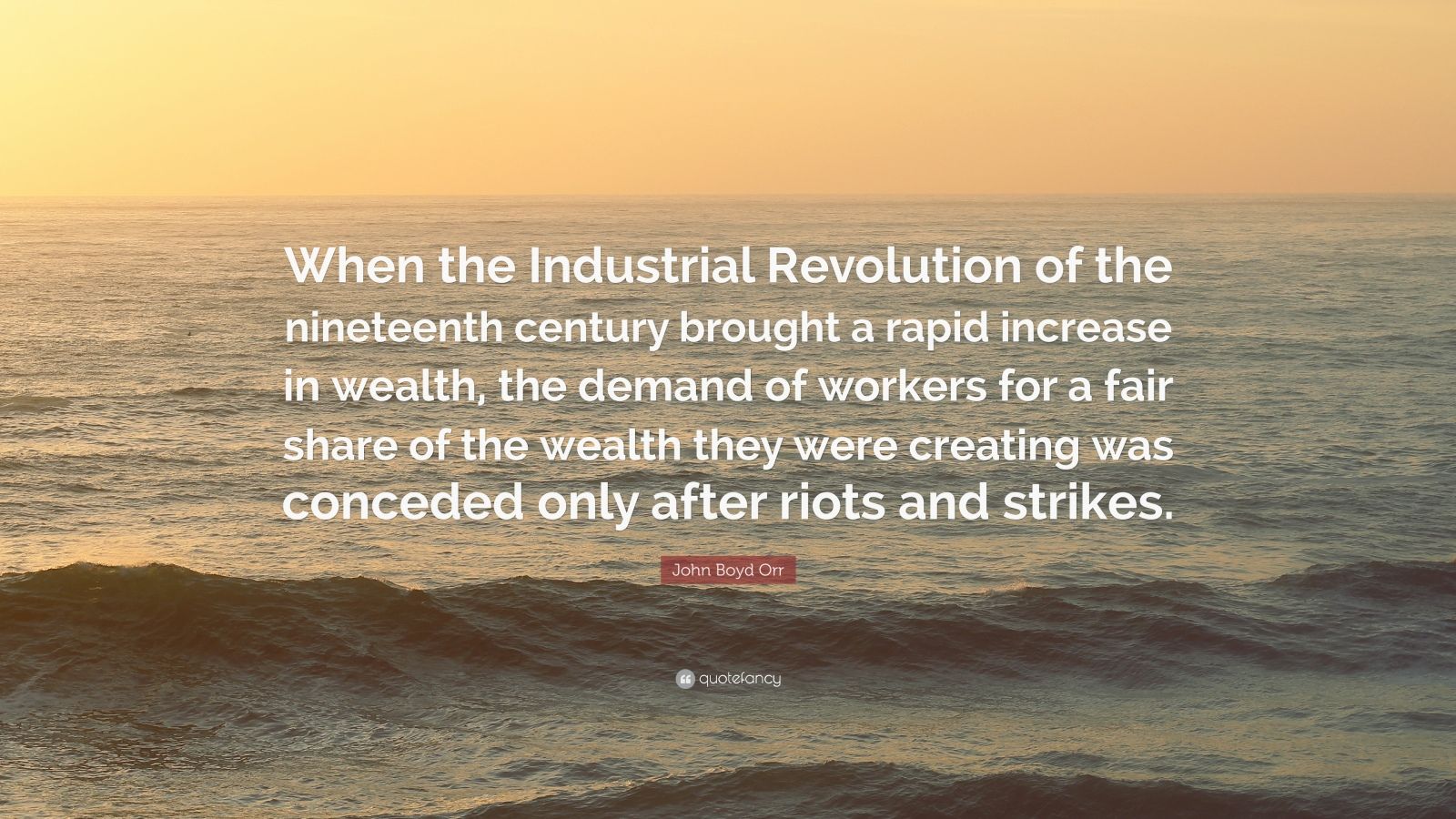 When the Industrial Revolution of the nineteenth century brought a rapid increase in wealth, the demand of workers for a fair share of the wealth they were creating was conceded only after riots and strikes.

John Boyd Orr

quotefancy